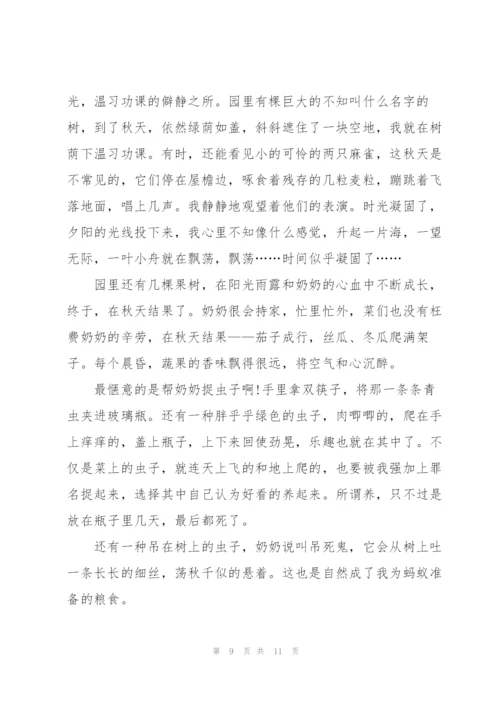 光，温习功课的僻静之所。园里有棵巨大的不知叫什么名字的树，到了秋天，依然绿荫如盖，斜斜遮住了一块空地，我就在树荫下温习功课。有时，还能看见小的可怜的两只麻雀，这秋天是不常见的，它们停在屋檐边，啄食着残存的几粒麦粒，蹦跳着飞落地面，唱上几声。我静静地观望着他们的表演。时光凝固了，夕阳的光线投下来，我心里不知像什么感觉，升起一片海，一望无际，一叶小舟就在飘荡，飘荡……时间似乎凝固了……

园里还有几棵果树，在阳光雨露和奶奶的心血中不断成长，终于，在秋天结果了。奶奶很会持家，忙里忙外，菜们也没有枉费奶奶的辛劳，在秋天结果——茄子成行，丝瓜、冬瓜爬满架子。每个晨昏，蔬果的香味飘得很远，将空气和心沉醉。

最惬意的是帮奶奶捉虫子啊!手里拿双筷子，将那一条条青虫夹进玻璃瓶。还有一种胖乎乎绿色的虫子，肉唧唧的，爬在手上痒痒的，盖上瓶子，上下来回使劲晃，乐趣也就在其中了。不仅是菜上的虫子，就连天上飞的和地上爬的，也要被我强加上罪名捉起来，选择其中自己认为好看的养起来。所谓养，只不过是放在瓶子里几天，最后都死了。

还有一种吊在树上的虫子，奶奶说叫吊死鬼，它会从树上吐一条长长的细丝，荡秋千似的悬着。这也是自然成了我为蚂蚁准备的粮食。

第 9 页 共 11 页